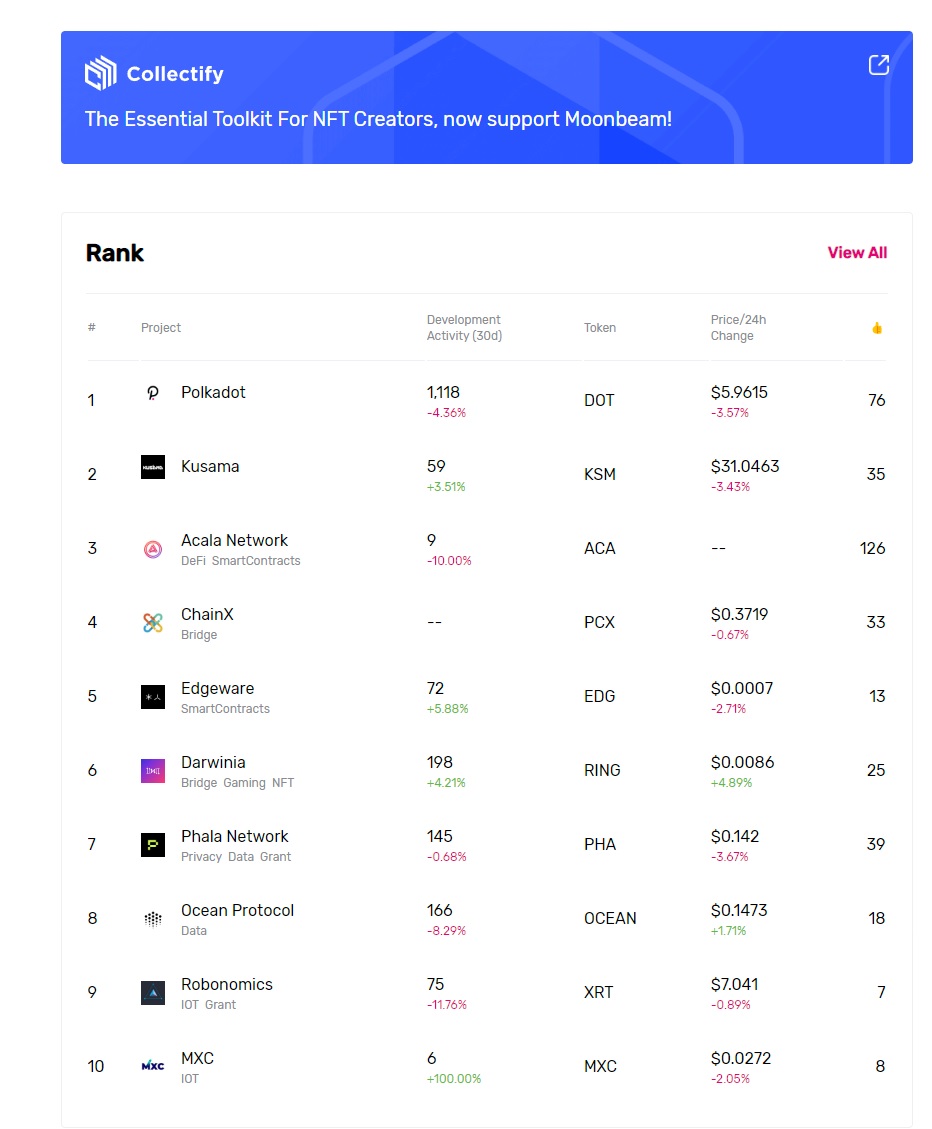 Collectify

The Essential Toolkit For NFT Creators, now support Moonbeam!

Rank

View All

| # | Project | Development Activity (30d) | Token | Price/24h Change | 👍 |
|---|---|---|---|---|---|
| 1 | Polkadot | 1,118 -4.36% | DOT | $5.9615 -3.57% | 76 |
| 2 | Kusama | 59 +3.51% | KSM | $31.0463 -3.43% | 35 |
| 3 | Acala Network DeFi SmartContracts | 9 -10.00% | ACA | -- | 126 |
| 4 | ChainX Bridge | -- | PCX | $0.3719 -0.67% | 33 |
| 5 | Edgeware SmartContracts | 72 +5.88% | EDG | $0.0007 -2.71% | 13 |
| 6 | Darwinia Bridge Gaming NFT | 198 +4.21% | RING | $0.0086 +4.89% | 25 |
| 7 | Phala Network Privacy Data Grant | 145 -0.68% | PHA | $0.142 -3.67% | 39 |
| 8 | Ocean Protocol Data | 166 -8.29% | OCEAN | $0.1473 +1.71% | 18 |
| 9 | Robonomics IOT Grant | 75 -11.76% | XRT | $7.041 -0.89% | 7 |
| 10 | MXC IOT | 6 +100.00% | MXC | $0.0272 -2.05% | 8 |